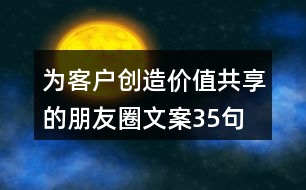 为客户创造价值共享的朋友圈文案35句